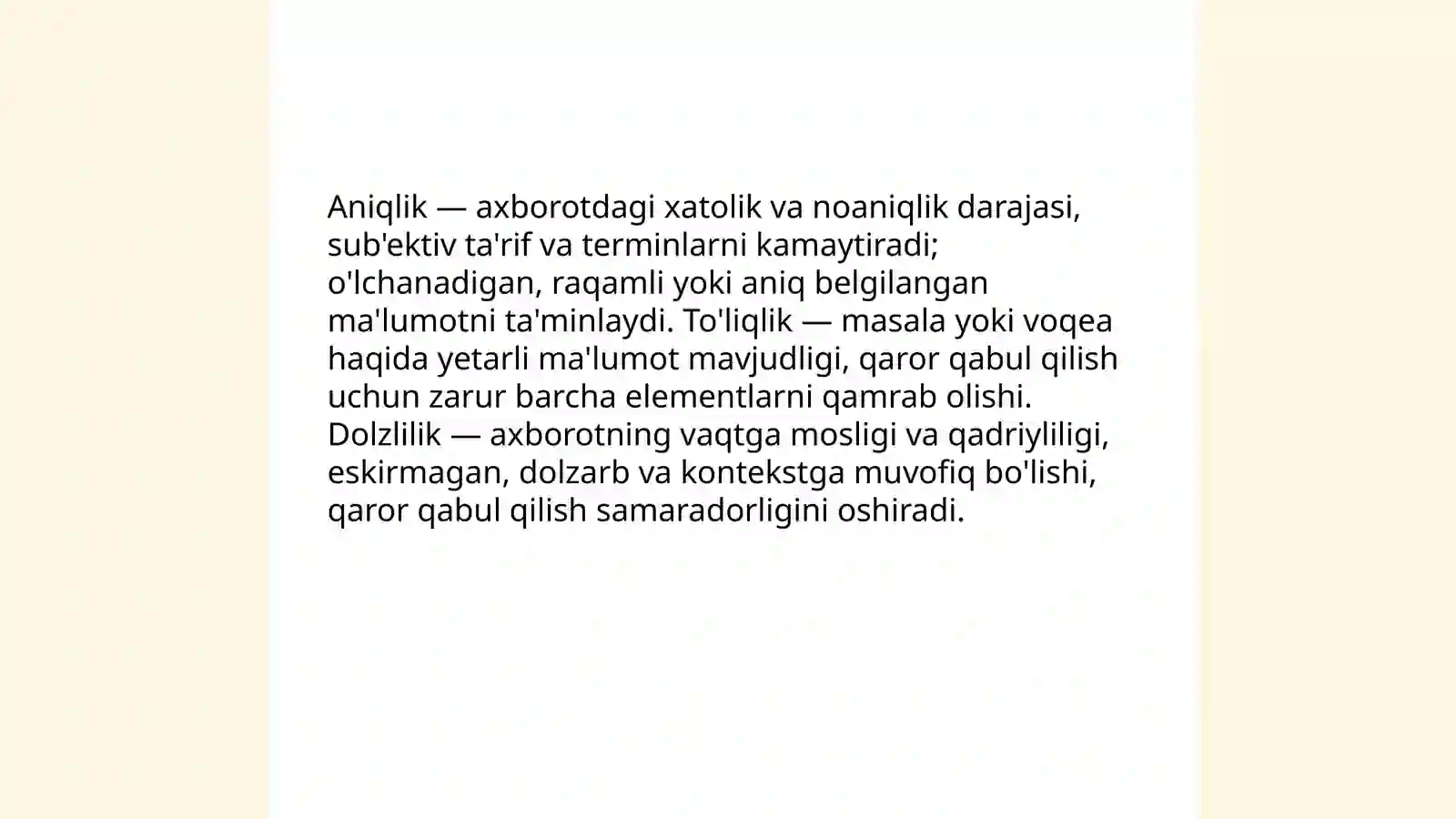 Aniqlik — axborotdagi xatolik va noaniqlik darajasi, sub'ektiv ta'rif va terminlarni kamaytiradi; o'lchanadigan, raqamli yoki aniq belgilangan ma'lumotni ta'minlaydi. To'liqlik — masala yoki voqea haqida yetarli ma'lumot mavjudligi, qaror qabul qilish uchun zarur barcha elementlarni qamrab olishi. Dolzlilik — axborotning vaqtga mosligi va qadriyliligi, eskirmagan, dolzarb va kontekstga muvofiq bo'lishi, qaror qabul qilish samaradorligini oshiradi.